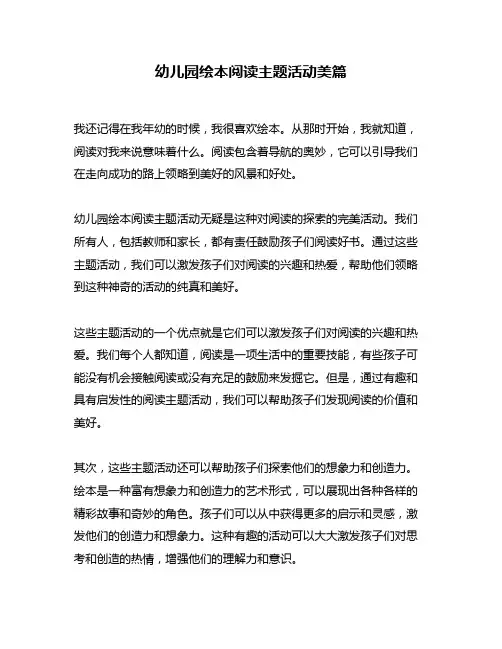 幼儿园绘本阅读主题活动美篇

我还记得在我年幼的时候，我很喜欢绘本。从那时开始，我就知道，阅读对我来说意味着什么。阅读包含着导航的奥妙，它可以引导我们在走向成功的路上领略到美好的风景和好处。

幼儿园绘本阅读主题活动无疑是这种对阅读的探索的完美活动。我们所有人，包括教师和家长，都有责任鼓励孩子们阅读好书。通过这些主题活动，我们可以激发孩子们对阅读的兴趣和热爱，帮助他们领略到这种神奇的活动的纯真和美好。

这些主题活动的一个优点就是它们可以激发孩子们对阅读的兴趣和热爱。我们每个人都知道，阅读是一项生活中的重要技能，有些孩子可能没有机会接触阅读或没有充足的鼓励来发掘它。但是，通过有趣和具有启发性的阅读主题活动，我们可以帮助孩子们发现阅读的价值和美好。

其次，这些主题活动还可以帮助孩子们探索他们的想象力和创造力。绘本是一种富有想象力和创造力的艺术形式，可以展现出各种各样的精彩故事和奇妙的角色。孩子们可以从中获得更多的启示和灵感，激发他们的创造力和想象力。这种有趣的活动可以大大激发孩子们对思考和创造的热情，增强他们的理解力和意识。